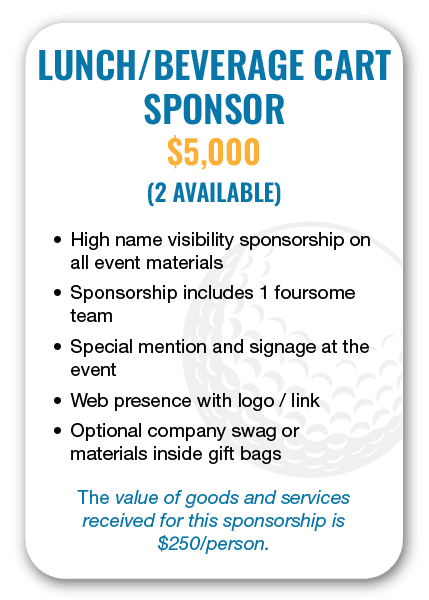 LUNCH/BEVERAGE CART SPONSOR

$5,000

(2 AVAILABLE)

• High name visibility sponsorship on all event materials
• Sponsorship includes 1 foursome team
• Special mention and signage at the event
• Web presence with logo / link
• Optional company swag or materials inside gift bags

The value of goods and services received for this sponsorship is $250/person.